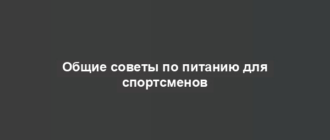 Общие советы по питанию для спортсменов